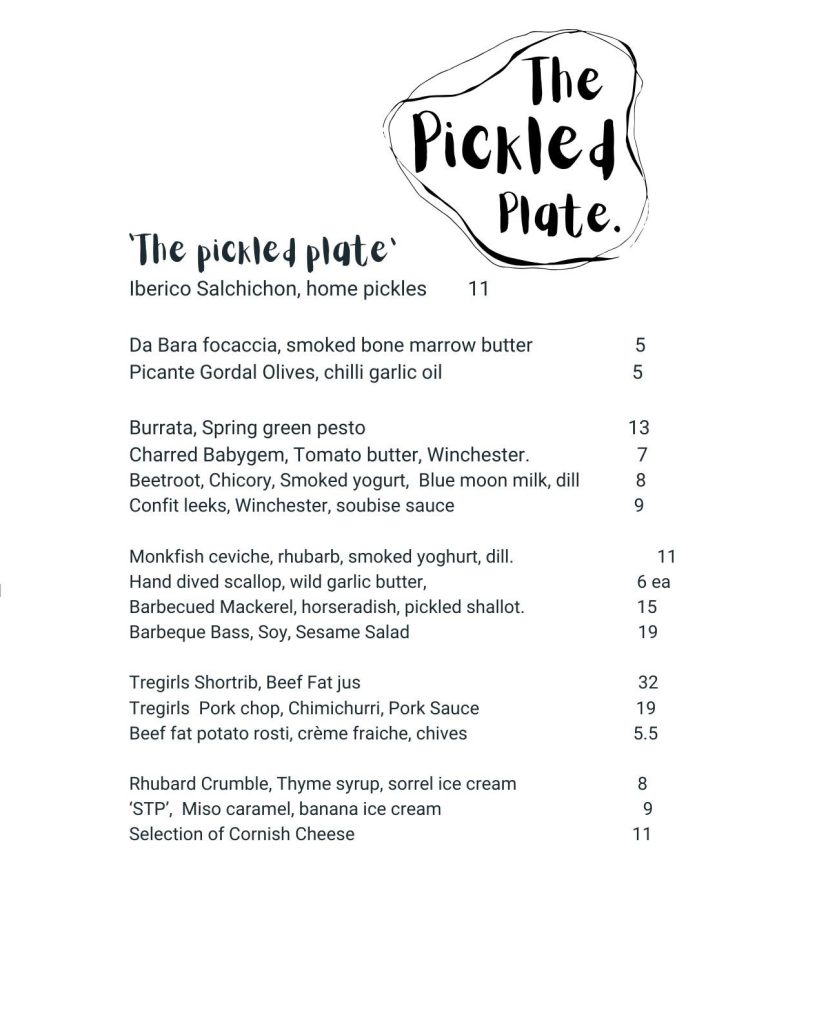 The Pickled Plate.

'The pickled plate'
Iberico Salchichon, home pickles 11

Da Bara focaccia, smoked bone marrow butter 5
Picante Gordal Olives, chilli garlic oil 5

Burrata, Spring green pesto 13
Charred Babygem, Tomato butter, Winchester. 7
Beetroot, Chicory, Smoked yogurt, Blue moon milk, dill 8
Confit leeks, Winchester, soubise sauce 9

Monkfish ceviche, rhubarb, smoked yoghurt, dill. 11
Hand dived scallop, wild garlic butter, 6 ea
Barbecued Mackerel, horseradish, pickled shallot. 15
Barbeque Bass, Soy, Sesame Salad 19

Tregirls Shortrib, Beef Fat jus 32
Tregirls Pork chop, Chimichurri, Pork Sauce 19
Beef fat potato rosti, crème fraiche, chives 5.5

Rhubard Crumble, Thyme syrup, sorrel ice cream 8
'STP', Miso caramel, banana ice cream 9
Selection of Cornish Cheese 11